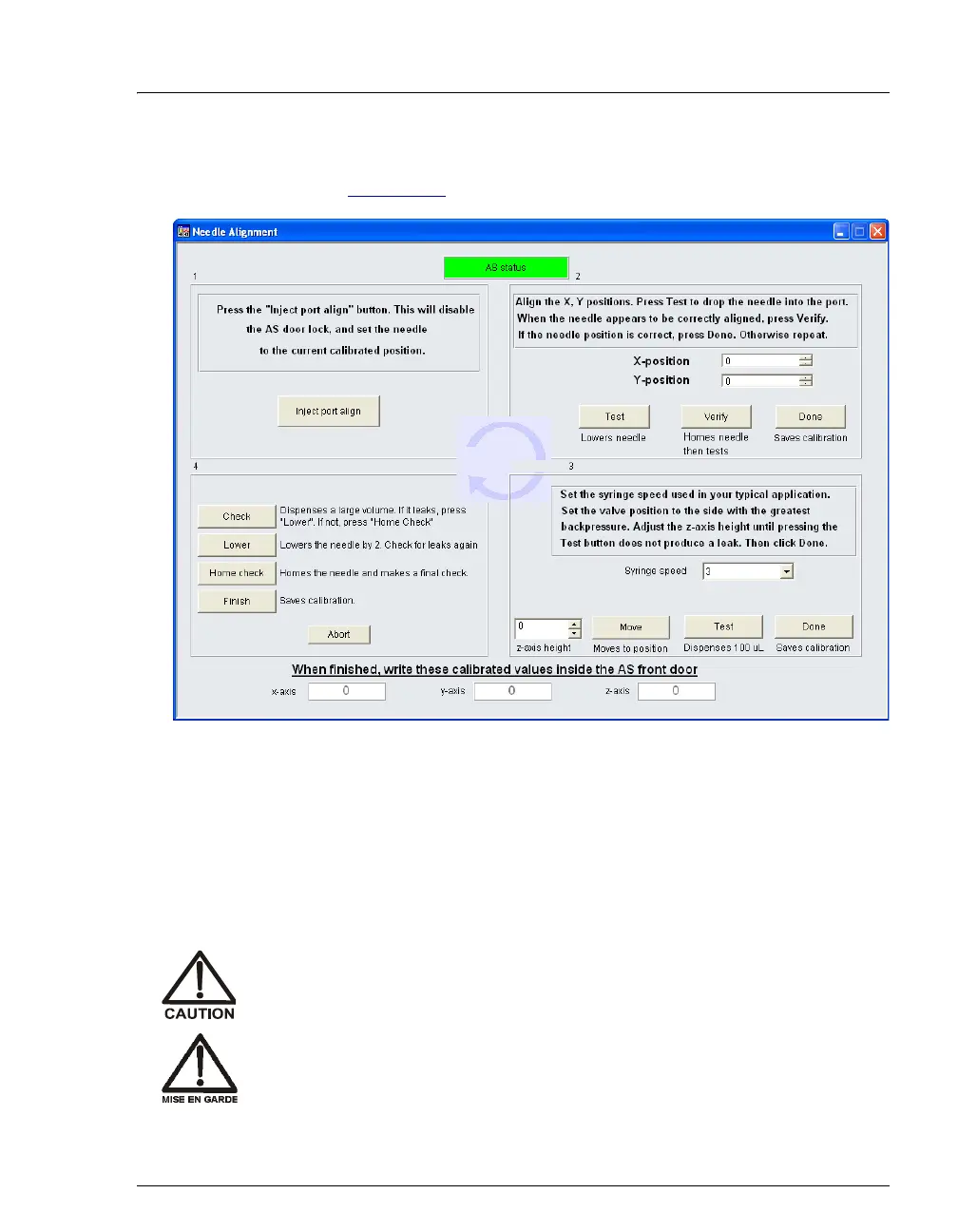 Needle Alignment

AS status

1

Press the "Inject port align" button. This will disable the AS door lock, and set the needle to the current calibrated position.

Inject port align

2

Align the X, Y positions. Press Test to drop the needle into the port. When the needle appears to be correctly aligned, press Verify. If the needle position is correct, press Done. Otherwise repeat.

X-position 0

Y-position 0

Test
Lowers needle

Verify
Homes needle then tests

Done
Saves calibration

4

Check
Dispenses a large volume. If it leaks, press "Lower". If not, press "Home Check"

Lower
Lowers the needle by 2. Check for leaks again

Home check
Homes the needle and makes a final check.

Finish
Saves calibration.

Abort

3

Set the syringe speed used in your typical application. Set the valve position to the side with the greatest backpressure. Adjust the z-axis height until pressing the Test button does not produce a leak. Then click Done.

Syringe speed 3

0
z-axis height

Move
Moves to position

Test
Dispenses 100 uL

Done
Saves calibration

When finished, write these calibrated values inside the AS front door

x-axis 0 y-axis 0 z-axis 0

CAUTION

MISE EN GARDE